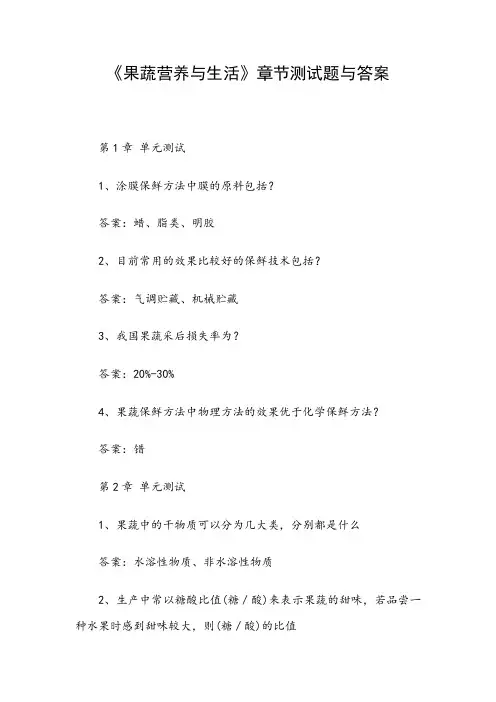 《果蔬营养与生活》章节测试题与答案

第1章 单元测试

1、涂膜保鲜方法中膜的原料包括？

答案：蜡、脂类、明胶

2、目前常用的效果比较好的保鲜技术包括？

答案：气调贮藏、机械贮藏

3、我国果蔬采后损失率为？

答案：20%-30%

4、果蔬保鲜方法中物理方法的效果优于化学保鲜方法？

答案：错

第2章 单元测试

1、果蔬中的干物质可以分为几大类，分别都是什么

答案：水溶性物质、非水溶性物质

2、生产中常以糖酸比值(糖／酸)来表示果蔬的甜味，若品尝一种水果时感到甜味较大，则(糖／酸)的比值